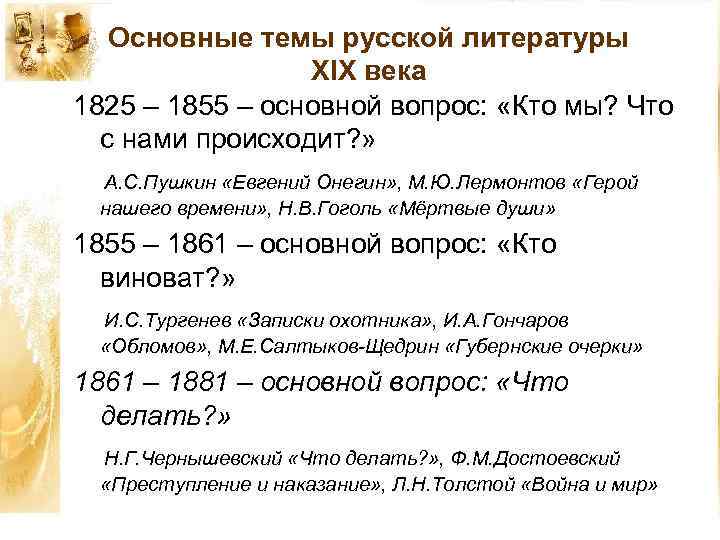 Основные темы русской литературы XIX века

1825 – 1855 – основной вопрос: «Кто мы? Что с нами происходит?»

А.С.Пушкин «Евгений Онегин», М.Ю.Лермонтов «Герой нашего времени», Н.В.Гоголь «Мёртвые души»

1855 – 1861 – основной вопрос: «Кто виноват?»

И.С.Тургенев «Записки охотника», И.А.Гончаров «Обломов», М.Е.Салтыков-Щедрин «Губернские очерки»

1861 – 1881 – основной вопрос: «Что делать?»

Н.Г.Чернышевский «Что делать?», Ф.М.Достоевский «Преступление и наказание», Л.Н.Толстой «Война и мир»